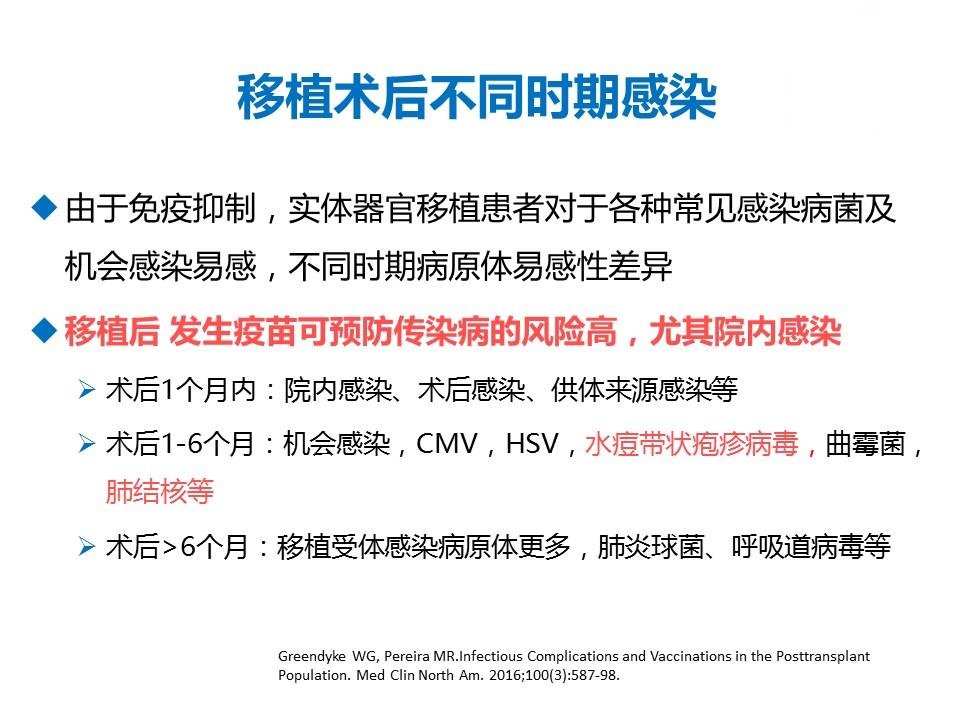 移植术后不同时期感染

◆ 由于免疫抑制，实体器官移植患者对于各种常见感染病菌及机会感染易感，不同时期病原体易感性差异

◆ 移植后 发生疫苗可预防传染病的风险高，尤其院内感染

➢ 术后1个月内：院内感染、术后感染、供体来源感染等

➢ 术后1-6个月：机会感染，CMV，HSV，水痘带状疱疹病毒，曲霉菌，肺结核等

➢ 术后>6个月：移植受体感染病原体更多，肺炎球菌、呼吸道病毒等

Greendyke WG, Pereira MR.Infectious Complications and Vaccinations in the Posttransplant Population. Med Clin North Am. 2016;100(3):587-98.